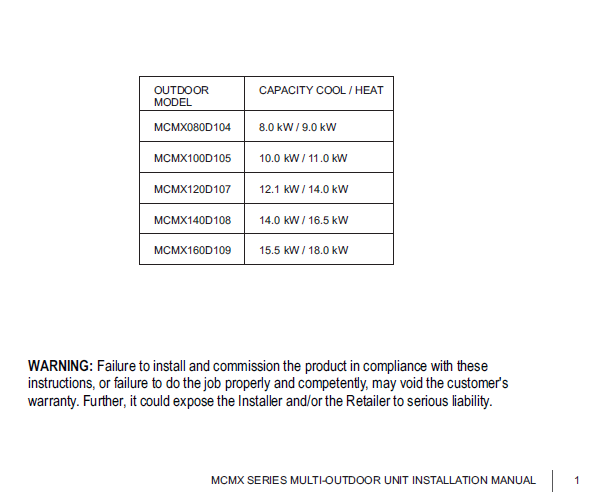 | OUTDOOR MODEL | CAPACITY COOL / HEAT |
|---|---|
| MCMX080D104 | 8.0 kW / 9.0 kW |
| MCMX100D105 | 10.0 kW / 11.0 kW |
| MCMX120D107 | 12.1 kW / 14.0 kW |
| MCMX140D108 | 14.0 kW / 16.5 kW |
| MCMX160D109 | 15.5 kW / 18.0 kW |

WARNING: Failure to install and commission the product in compliance with these instructions, or failure to do the job properly and competently, may void the customer's warranty. Further, it could expose the Installer and/or the Retailer to serious liability.

MCMX SERIES MULTI-OUTDOOR UNIT INSTALLATION MANUAL 1